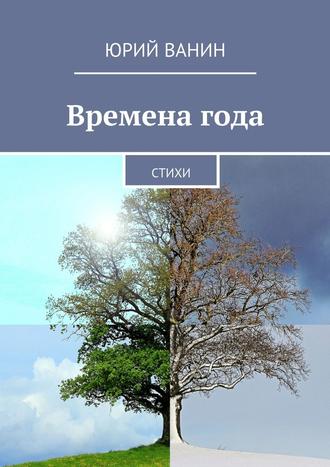 ЮРИЙ ВАНИН

Времена года

СТИХИ